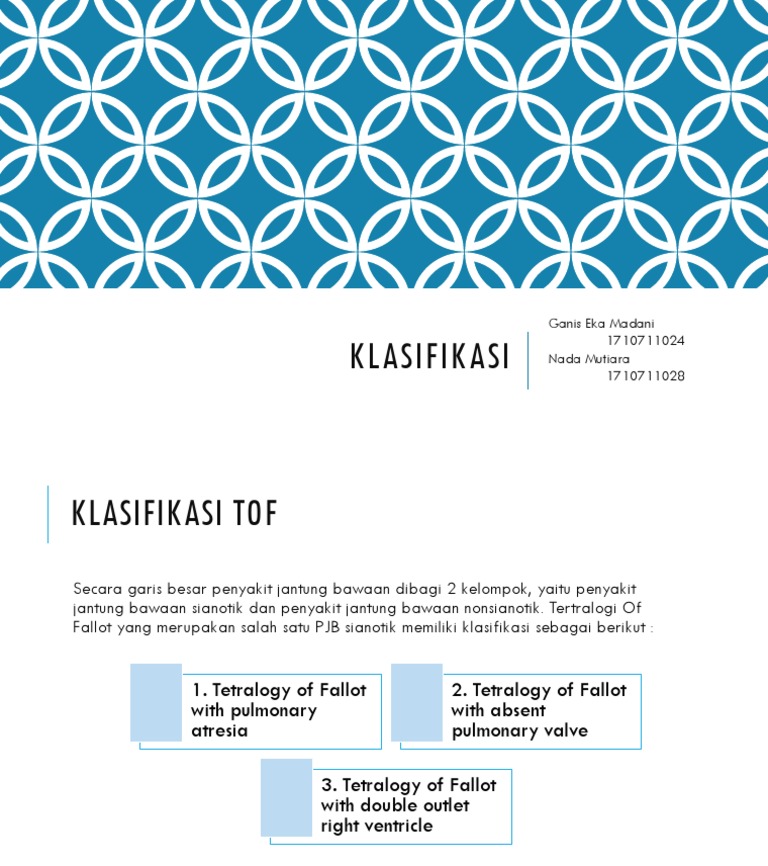 KLASIFIKASI

Ganis Eka Madani
1710711024
Nada Mutiara
1710711028

KLASIFIKASI TOF

Secara garis besar penyakit jantung bawaan dibagi 2 kelompok, yaitu penyakit jantung bawaan sianotik dan penyakit jantung bawaan nonsianotik. Tertralogi Of Fallot yang merupakan salah satu PJB sianotik memiliki klasifikasi sebagai berikut :

1. Tetralogy of Fallot with pulmonary atresia

2. Tetralogy of Fallot with absent pulmonary valve

3. Tetralogy of Fallot with double outlet right ventricle